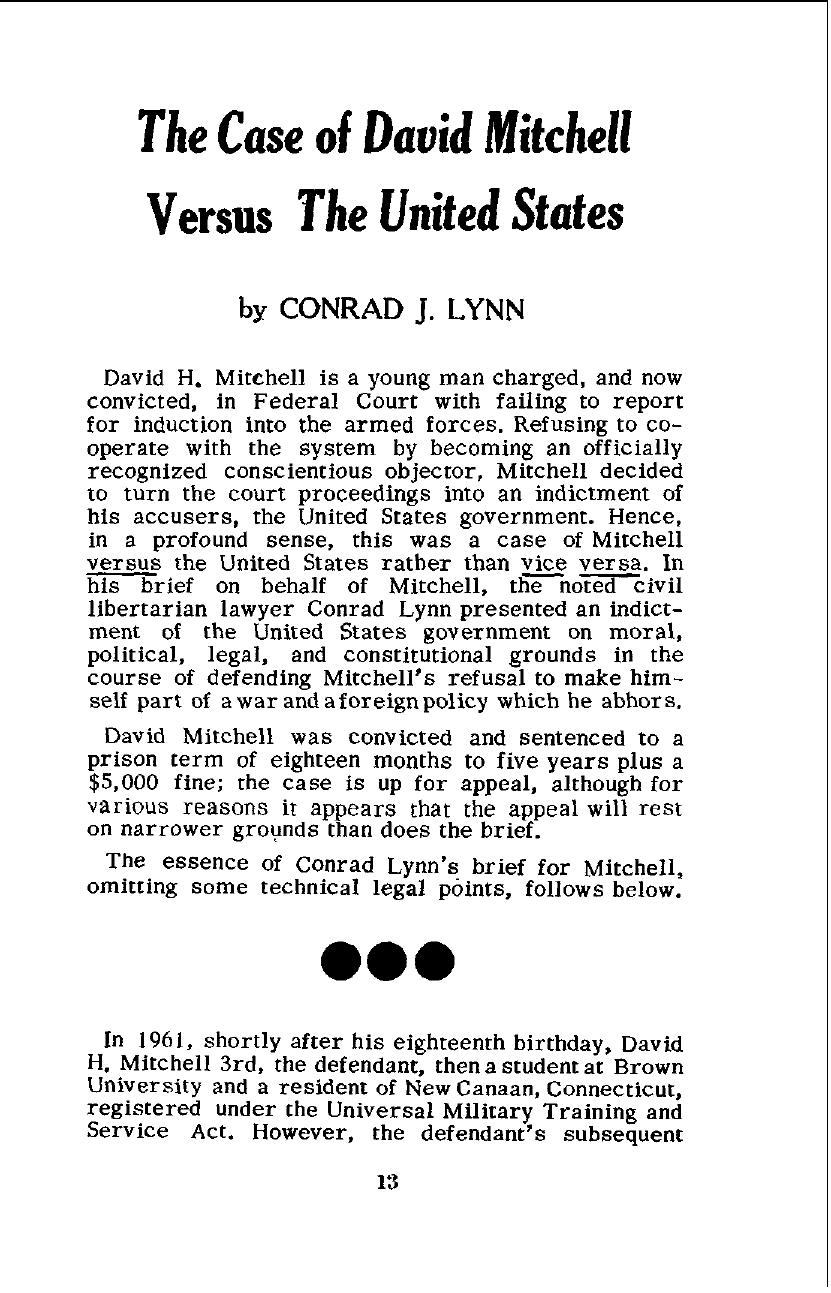 The Case of David Mitchell

Versus The United States

by CONRAD J. LYNN

David H. Mitchell is a young man charged, and now convicted, in Federal Court with failing to report for induction into the armed forces. Refusing to cooperate with the system by becoming an officially recognized conscientious objector, Mitchell decided to turn the court proceedings into an indictment of his accusers, the United States government. Hence, in a profound sense, this was a case of Mitchell versus the United States rather than vice versa. In his brief on behalf of Mitchell, the noted civil libertarian lawyer Conrad Lynn presented an indictment of the United States government on moral, political, legal, and constitutional grounds in the course of defending Mitchell's refusal to make himself part of a war and a foreign policy which he abhors.

David Mitchell was convicted and sentenced to a prison term of eighteen months to five years plus a $5,000 fine; the case is up for appeal, although for various reasons it appears that the appeal will rest on narrower grounds than does the brief.

The essence of Conrad Lynn's brief for Mitchell, omitting some technical legal points, follows below.

In 1961, shortly after his eighteenth birthday, David H. Mitchell 3rd, the defendant, then a student at Brown University and a resident of New Canaan, Connecticut, registered under the Universal Military Training and Service Act. However, the defendant's subsequent

13